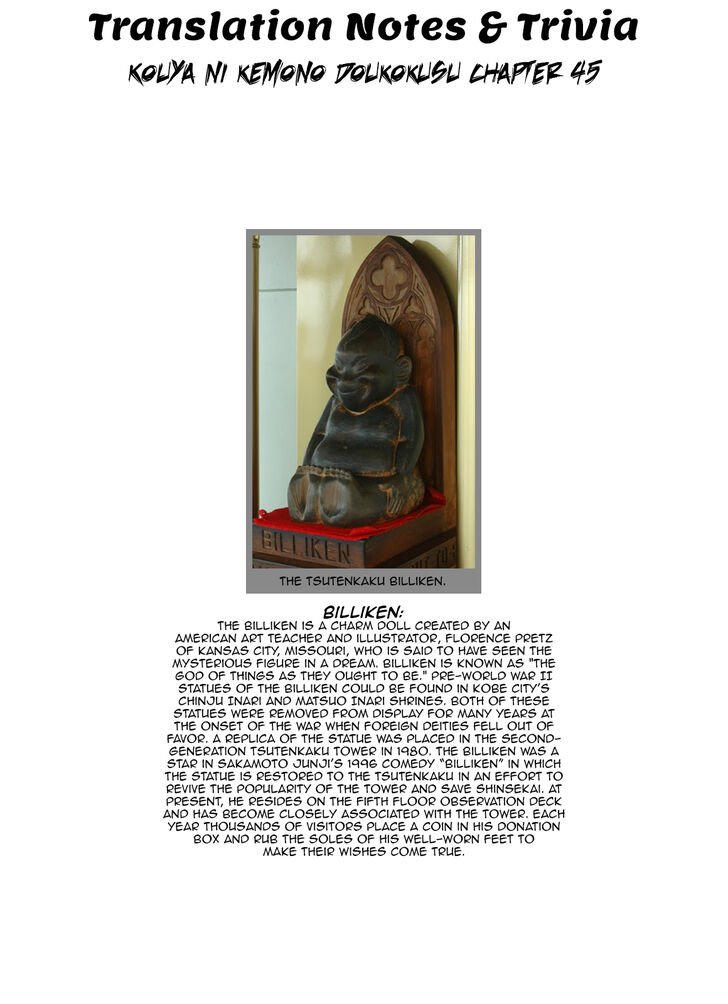 Translation Notes & Trivia

KOUYA NI KEMONO DOUKOKUSU CHAPTER 45

BILLIKEN

THE TSUTENKAKU BILLIKEN.

BILLIKEN:
THE BILLIKEN IS A CHARM DOLL CREATED BY AN AMERICAN ART TEACHER AND ILLUSTRATOR, FLORENCE PRETZ OF KANSAS CITY, MISSOURI, WHO IS SAID TO HAVE SEEN THE MYSTERIOUS FIGURE IN A DREAM. BILLIKEN IS KNOWN AS "THE GOD OF THINGS AS THEY OUGHT TO BE." PRE-WORLD WAR II STATUES OF THE BILLIKEN COULD BE FOUND IN KOBE CITY'S CHINJU INARI AND MATSUO INARI SHRINES. BOTH OF THESE STATUES WERE REMOVED FROM DISPLAY FOR MANY YEARS AT THE ONSET OF THE WAR WHEN FOREIGN DEITIES FELL OUT OF FAVOR. A REPLICA OF THE STATUE WAS PLACED IN THE SECOND-GENERATION TSUTENKAKU TOWER IN 1980. THE BILLIKEN WAS A STAR IN SAKAMOTO JUNJI'S 1996 COMEDY "BILLIKEN" IN WHICH THE STATUE IS RESTORED TO THE TSUTENKAKU IN AN EFFORT TO REVIVE THE POPULARITY OF THE TOWER AND SAVE SHINSEKAI. AT PRESENT, HE RESIDES ON THE FIFTH FLOOR OBSERVATION DECK AND HAS BECOME CLOSELY ASSOCIATED WITH THE TOWER. EACH YEAR THOUSANDS OF VISITORS PLACE A COIN IN HIS DONATION BOX AND RUB THE SOLES OF HIS WELL-WORN FEET TO MAKE THEIR WISHES COME TRUE.